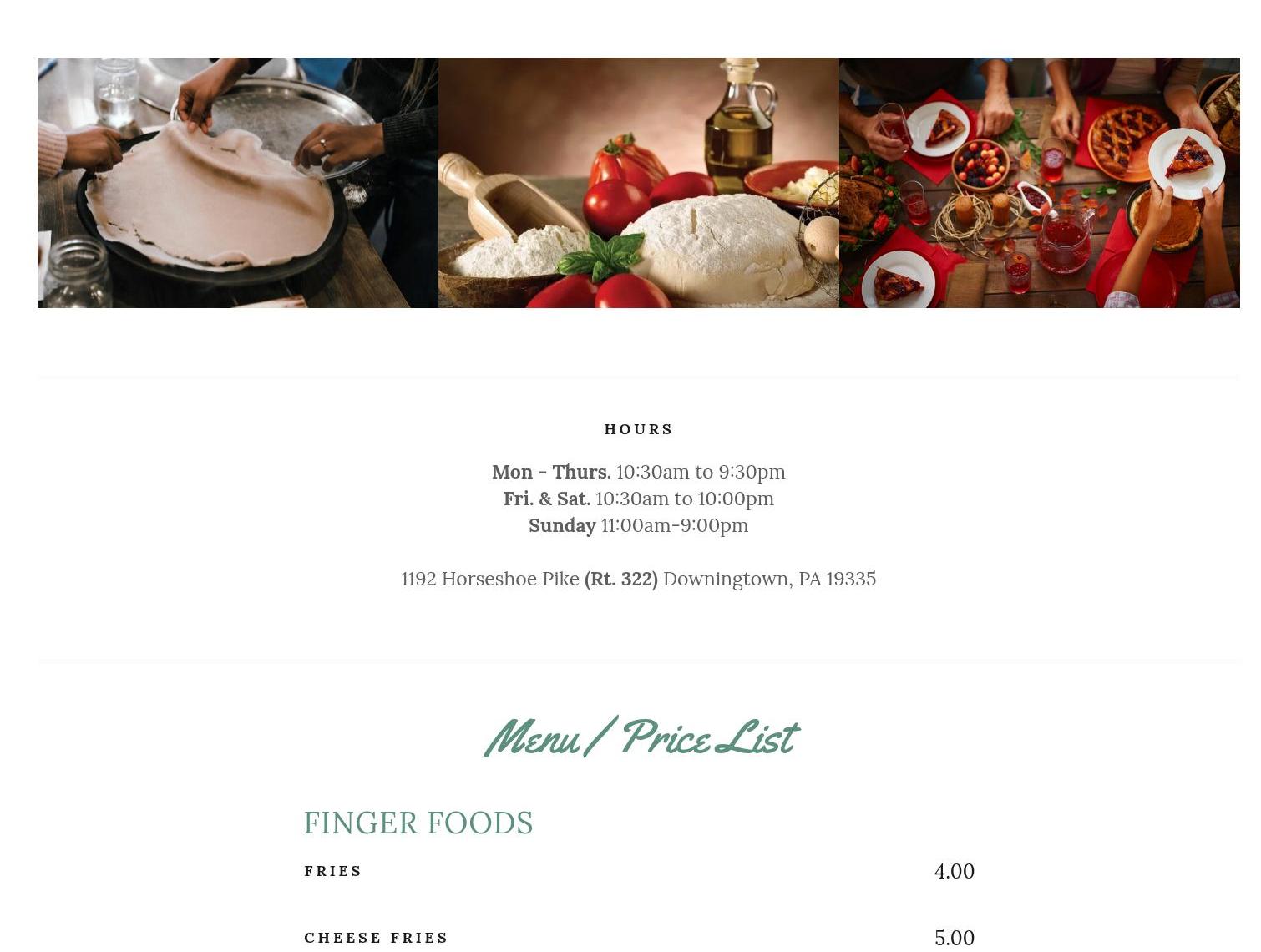 HOURS

Mon - Thurs. 10:30am to 9:30pm
Fri. & Sat. 10:30am to 10:00pm
Sunday 11:00am-9:00pm

1192 Horseshoe Pike (Rt. 322) Downingtown, PA 19335

Menu / Price List

FINGER FOODS

FRIES 4.00

CHEESE FRIES 5.00